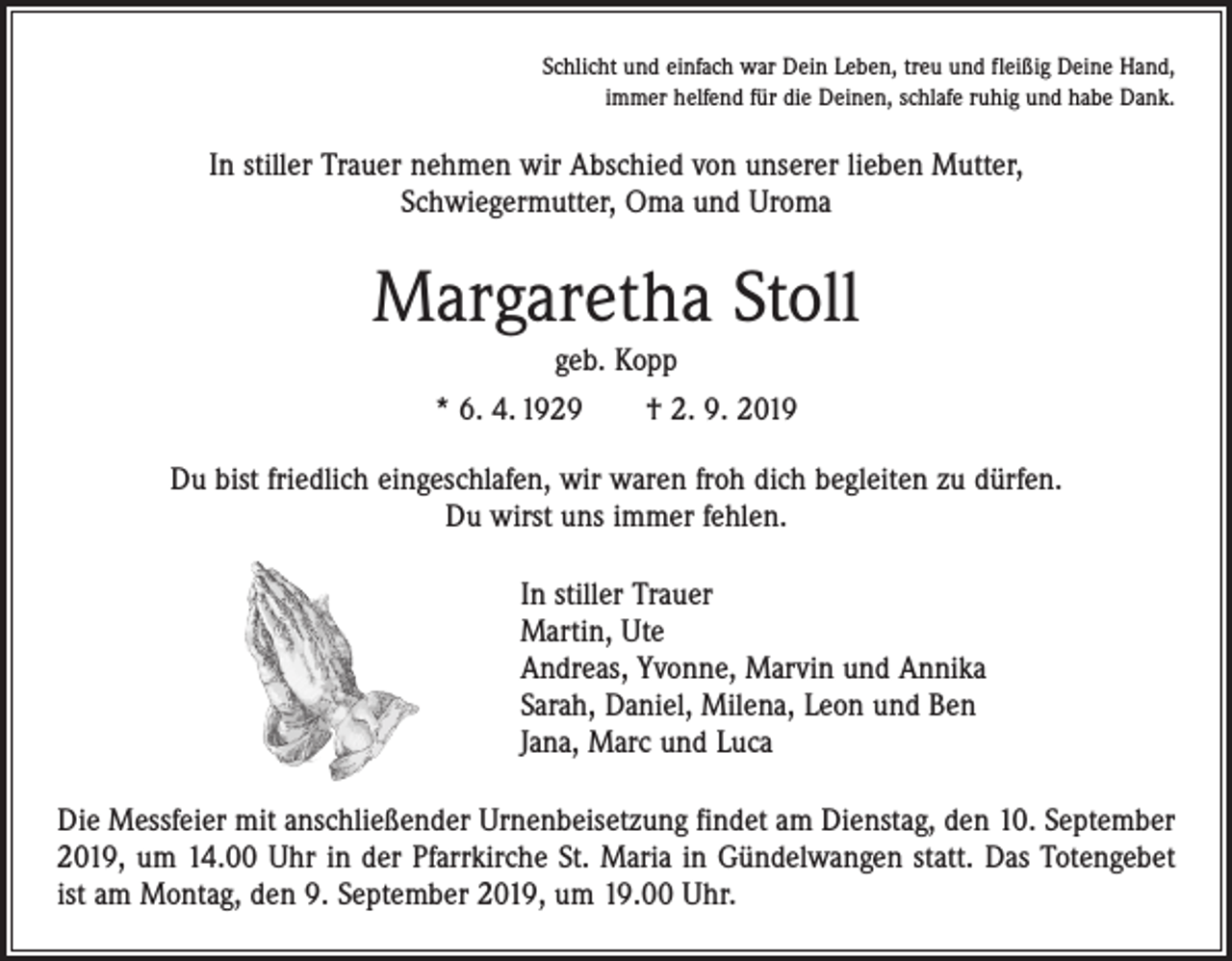 Schlicht und einfach war Dein Leben, treu und fleißig Deine Hand,
immer helfend für die Deinen, schlafe ruhig und habe Dank.

In stiller Trauer nehmen wir Abschied von unserer lieben Mutter, Schwiegermutter, Oma und Uroma

Margaretha Stoll

geb. Kopp

* 6. 4. 1929 † 2. 9. 2019

Du bist friedlich eingeschlafen, wir waren froh dich begleiten zu dürfen. Du wirst uns immer fehlen.

In stiller Trauer
Martin, Ute
Andreas, Yvonne, Marvin und Annika
Sarah, Daniel, Milena, Leon und Ben
Jana, Marc und Luca

Die Messfeier mit anschließender Urnenbeisetzung findet am Dienstag, den 10. September 2019, um 14.00 Uhr in der Pfarrkirche St. Maria in Gündelwangen statt. Das Totengebet ist am Montag, den 9. September 2019, um 19.00 Uhr.